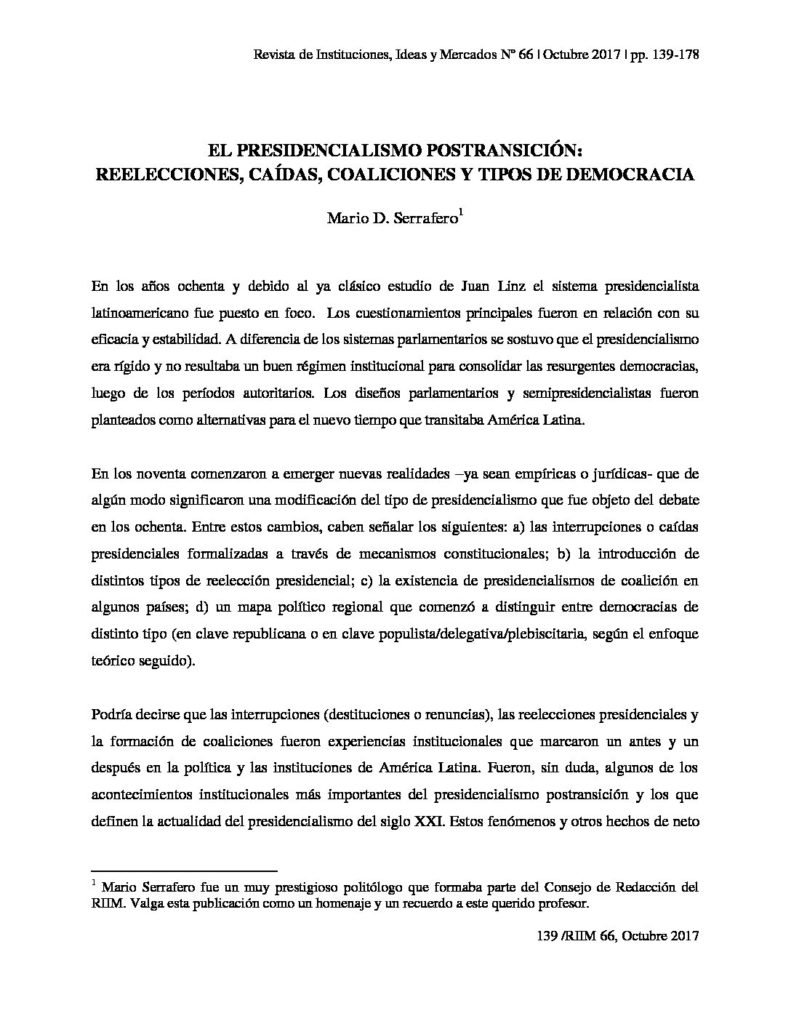 Revista de Instituciones, Ideas y Mercados Nº 66 | Octubre 2017 | pp. 139-178

EL PRESIDENCIALISMO POSTRANSICIÓN:
REELECCIONES, CAÍDAS, COALICIONES Y TIPOS DE DEMOCRACIA

Mario D. Serrafero$^1$

En los años ochenta y debido al ya clásico estudio de Juan Linz el sistema presidencialista latinoamericano fue puesto en foco. Los cuestionamientos principales fueron en relación con su eficacia y estabilidad. A diferencia de los sistemas parlamentarios se sostuvo que el presidencialismo era rígido y no resultaba un buen régimen institucional para consolidar las resurgentes democracias, luego de los períodos autoritarios. Los diseños parlamentarios y semipresidencialistas fueron planteados como alternativas para el nuevo tiempo que transitaba América Latina.

En los noventa comenzaron a emerger nuevas realidades –ya sean empíricas o jurídicas- que de algún modo significaron una modificación del tipo de presidencialismo que fue objeto del debate en los ochenta. Entre estos cambios, caben señalar los siguientes: a) las interrupciones o caídas presidenciales formalizadas a través de mecanismos constitucionales; b) la introducción de distintos tipos de reelección presidencial; c) la existencia de presidencialismos de coalición en algunos países; d) un mapa político regional que comenzó a distinguir entre democracias de distinto tipo (en clave republicana o en clave populista/delegativa/plebiscitaria, según el enfoque teórico seguido).

Podría decirse que las interrupciones (destituciones o renuncias), las reelecciones presidenciales y la formación de coaliciones fueron experiencias institucionales que marcaron un antes y un después en la política y las instituciones de América Latina. Fueron, sin duda, algunos de los acontecimientos institucionales más importantes del presidencialismo postransición y los que definen la actualidad del presidencialismo del siglo XXI. Estos fenómenos y otros hechos de neto

$^1$ Mario Serrafero fue un muy prestigioso politólogo que formaba parte del Consejo de Redacción del RIIM. Valga esta publicación como un homenaje y un recuerdo a este querido profesor.

139 /RIIM 66, Octubre 2017